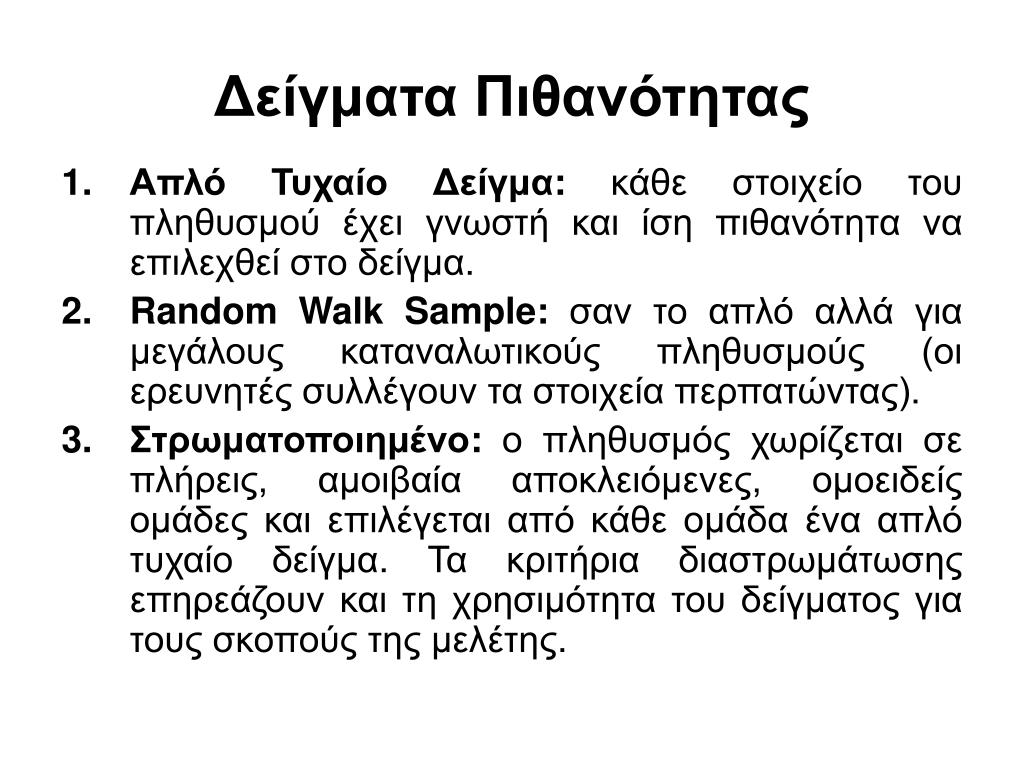 Δείγματα Πιθανότητας

1. Απλό Τυχαίο Δείγμα: κάθε στοιχείο του πληθυσμού έχει γνωστή και ίση πιθανότητα να επιλεχθεί στο δείγμα.

2. Random Walk Sample: σαν το απλό αλλά για μεγάλους καταναλωτικούς πληθυσμούς (οι ερευνητές συλλέγουν τα στοιχεία περπατώντας).

3. Στρωματοποιημένο: ο πληθυσμός χωρίζεται σε πλήρεις, αμοιβαία αποκλειόμενες, ομοειδείς ομάδες και επιλέγεται από κάθε ομάδα ένα απλό τυχαίο δείγμα. Τα κριτήρια διαστρωμάτωσης επηρεάζουν και τη χρησιμότητα του δείγματος για τους σκοπούς της μελέτης.